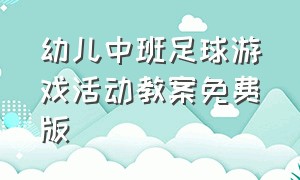 幼儿中班足球游戏活动教案免费版